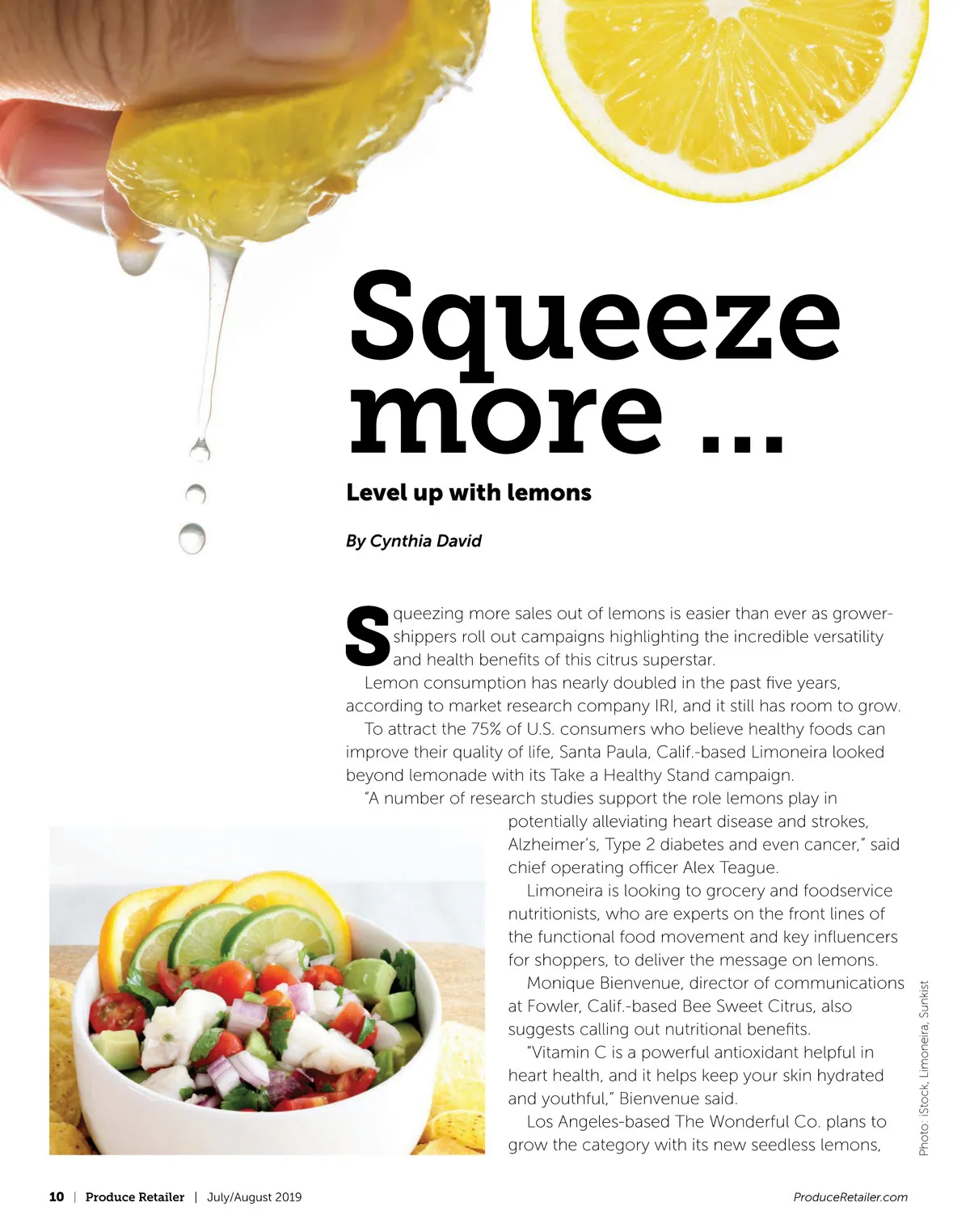 Squeeze more ...

Level up with lemons

By Cynthia David

Squeezing more sales out of lemons is easier than ever as grower-shippers roll out campaigns highlighting the incredible versatility and health benefits of this citrus superstar.

Lemon consumption has nearly doubled in the past five years, according to market research company IRI, and it still has room to grow.

To attract the 75% of U.S. consumers who believe healthy foods can improve their quality of life, Santa Paula, Calif.-based Limoneira looked beyond lemonade with its Take a Healthy Stand campaign.

"A number of research studies support the role lemons play in potentially alleviating heart disease and strokes, Alzheimer's, Type 2 diabetes and even cancer," said chief operating officer Alex Teague.

Limoneira is looking to grocery and foodservice nutritionists, who are experts on the front lines of the functional food movement and key influencers for shoppers, to deliver the message on lemons.

Monique Bienvenue, director of communications at Fowler, Calif.-based Bee Sweet Citrus, also suggests calling out nutritional benefits.

"Vitamin C is a powerful antioxidant helpful in heart health, and it helps keep your skin hydrated and youthful," Bienvenue said.

Los Angeles-based The Wonderful Co. plans to grow the category with its new seedless lemons,

Photo: iStock, Limoneira, Sunkist

10 | Produce Retailer | July/August 2019

ProduceRetailer.com